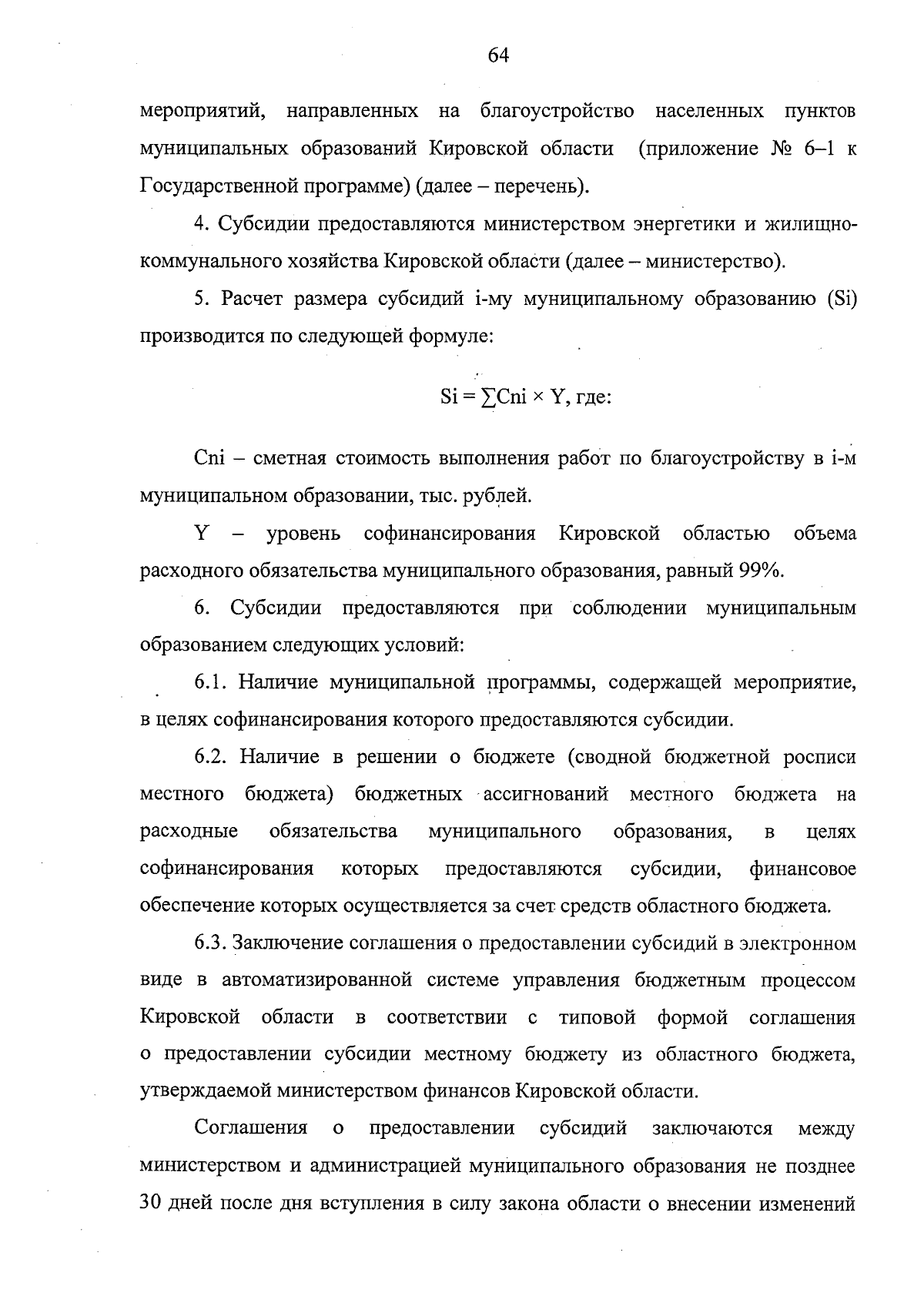 64

мероприятий, направленных на благоустройство населенных пунктов муниципальных образований Кировской области (приложение № 6–1 к Государственной программе) (далее – перечень).

4. Субсидии предоставляются министерством энергетики и жилищно-коммунального хозяйства Кировской области (далее – министерство).

5. Расчет размера субсидий i-му муниципальному образованию (Si) производится по следующей формуле:

$Si = \sum Cni \times Y$, где:

Cni – сметная стоимость выполнения работ по благоустройству в i-м муниципальном образовании, тыс. рублей.

Y – уровень софинансирования Кировской областью объема расходного обязательства муниципального образования, равный 99%.

6. Субсидии предоставляются при соблюдении муниципальным образованием следующих условий:

6.1. Наличие муниципальной программы, содержащей мероприятие, в целях софинансирования которого предоставляются субсидии.

6.2. Наличие в решении о бюджете (сводной бюджетной росписи местного бюджета) бюджетных ассигнований местного бюджета на расходные обязательства муниципального образования, в целях софинансирования которых предоставляются субсидии, финансовое обеспечение которых осуществляется за счет средств областного бюджета.

6.3. Заключение соглашения о предоставлении субсидий в электронном виде в автоматизированной системе управления бюджетным процессом Кировской области в соответствии с типовой формой соглашения о предоставлении субсидии местному бюджету из областного бюджета, утверждаемой министерством финансов Кировской области.

Соглашения о предоставлении субсидий заключаются между министерством и администрацией муниципального образования не позднее 30 дней после дня вступления в силу закона области о внесении изменений